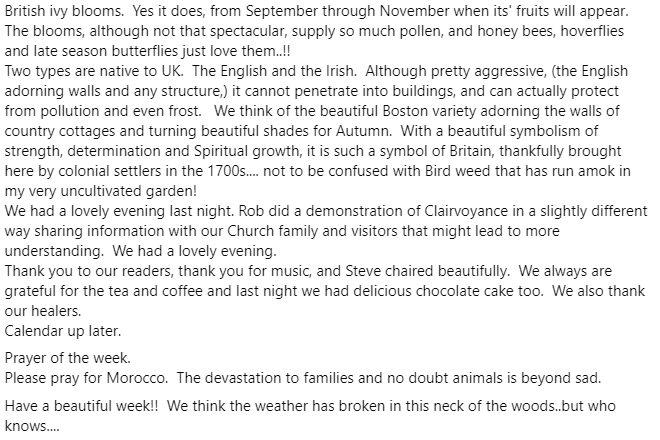 British ivy blooms. Yes it does, from September through November when its' fruits will appear. The blooms, although not that spectacular, supply so much pollen, and honey bees, hoverflies and late season butterflies just love them..!!
Two types are native to UK. The English and the Irish. Although pretty aggressive, (the English adorning walls and any structure,) it cannot penetrate into buildings, and can actually protect from pollution and even frost. We think of the beautiful Boston variety adorning the walls of country cottages and turning beautiful shades for Autumn. With a beautiful symbolism of strength, determination and Spiritual growth, it is such a symbol of Britain, thankfully brought here by colonial settlers in the 1700s.... not to be confused with Bird weed that has run amok in my very uncultivated garden!
We had a lovely evening last night. Rob did a demonstration of Clairvoyance in a slightly different way sharing information with our Church family and visitors that might lead to more understanding. We had a lovely evening.
Thank you to our readers, thank you for music, and Steve chaired beautifully. We always are grateful for the tea and coffee and last night we had delicious chocolate cake too. We also thank our healers.
Calendar up later.

Prayer of the week.
Please pray for Morocco. The devastation to families and no doubt animals is beyond sad.

Have a beautiful week!! We think the weather has broken in this neck of the woods..but who knows....